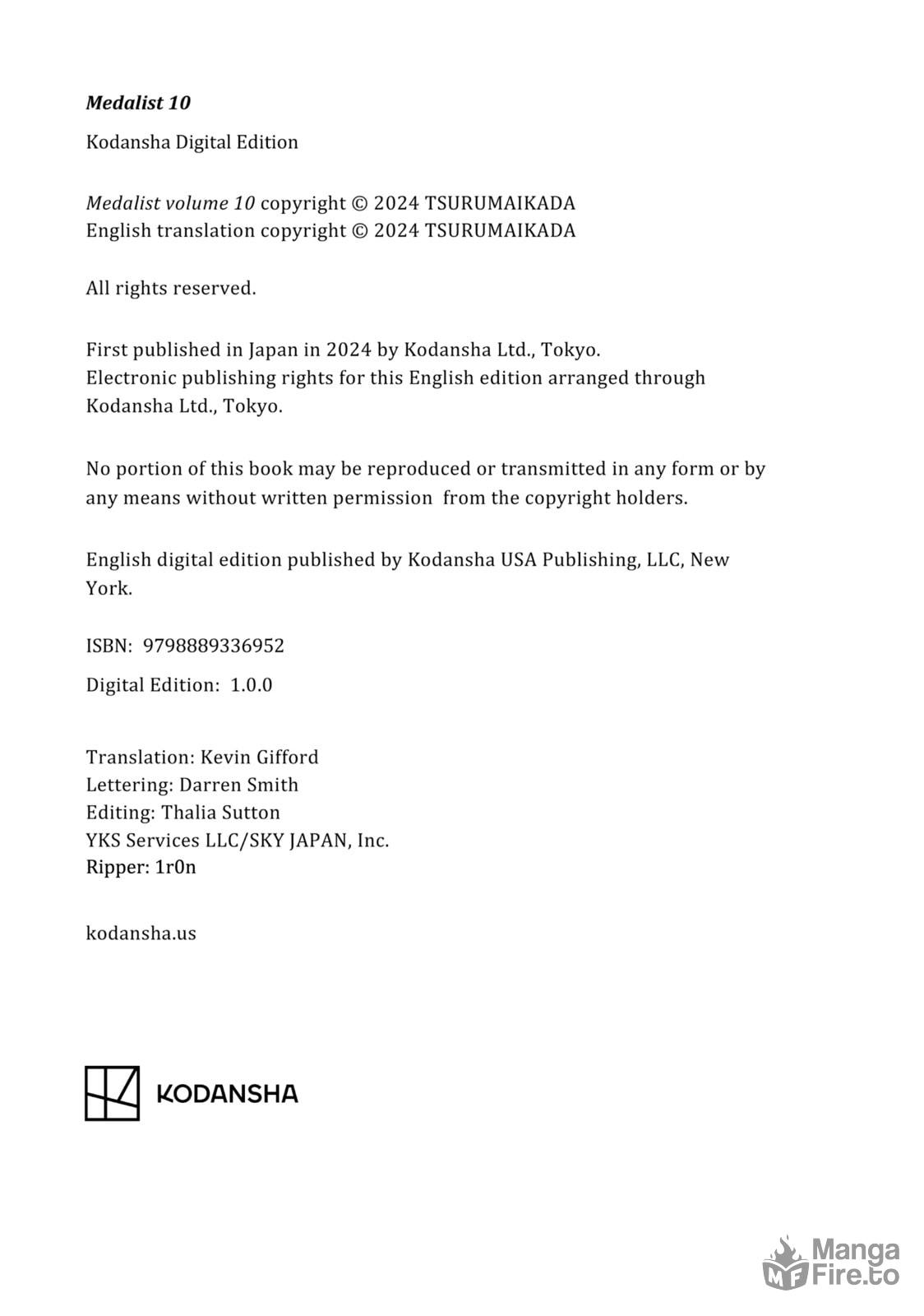 Medalist 10

Kodansha Digital Edition

Medalist volume 10 copyright © 2024 TSURUMAIKADA
English translation copyright © 2024 TSURUMAIKADA

All rights reserved.

First published in Japan in 2024 by Kodansha Ltd., Tokyo.
Electronic publishing rights for this English edition arranged through Kodansha Ltd., Tokyo.

No portion of this book may be reproduced or transmitted in any form or by any means without written permission from the copyright holders.

English digital edition published by Kodansha USA Publishing, LLC, New York.

ISBN: 9798889336952

Digital Edition: 1.0.0

Translation: Kevin Gifford
Lettering: Darren Smith
Editing: Thalia Sutton
YKS Services LLC/SKY JAPAN, Inc.
Ripper: 1r0n

kodansha.us

KODANSHA

MF Manga Fire.to